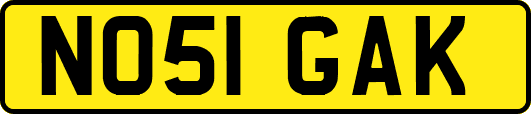 NO51 GAK